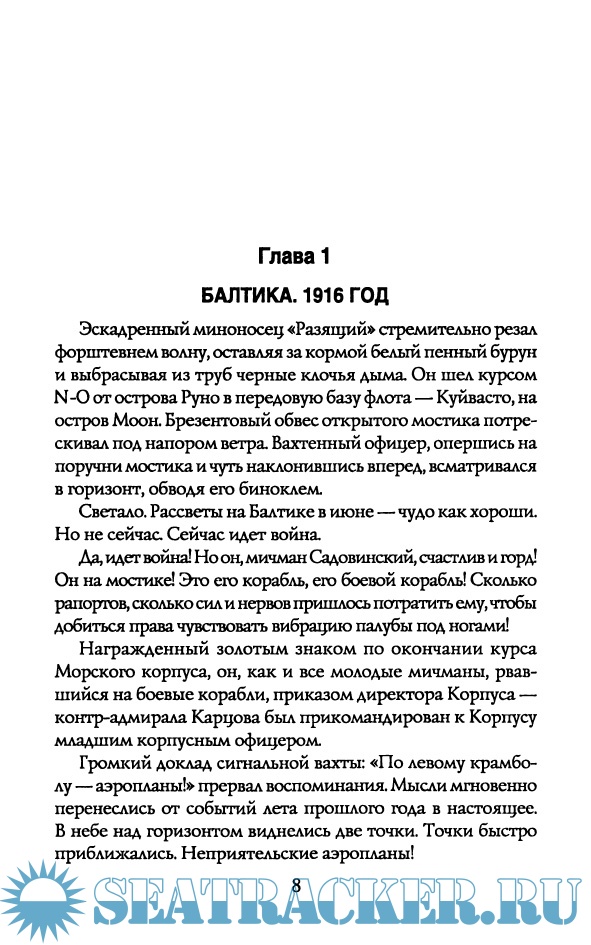 Глава 1

БАЛТИКА. 1916 ГОД

Эскадренный миноносец «Разящий» стремительно резал форштевнем волну, оставляя за кормой белый пенный бурун и выбрасывая из труб черные клочья дыма. Он шел курсом N-O от острова Руно в передовую базу флота — Куйвасто, на остров Моон. Брезентовый обвес открытого мостика потрескивал под напором ветра. Вахтенный офицер, опершись на поручни мостика и чуть наклонившись вперед, всматривался в горизонт, обводя его биноклем.

Светало. Рассветы на Балтике в июне — чудо как хороши. Но не сейчас. Сейчас идет война.

Да, идет война! Но он, мичман Садовинский, счастлив и горд! Он на мостике! Это его корабль, его боевой корабль! Сколько рапортов, сколько сил и нервов пришлось потратить ему, чтобы добиться права чувствовать вибрацию палубы под ногами!

Награжденный золотым знаком по окончании курса Морского корпуса, он, как и все молодые мичманы, рвавшийся на боевые корабли, приказом директора Корпуса — контр-адмирала Карцова был прикомандирован к Корпусу младшим корпусным офицером.

Громкий доклад сигнальной вахты: «По левому крамболу — аэропланы!» прервал воспоминания. Мысли мгновенно перенеслись от событий лета прошлого года в настоящее. В небе над горизонтом виднелись две точки. Точки быстро приближались. Неприятельские аэропланы!

8

SEATRACKER.RU